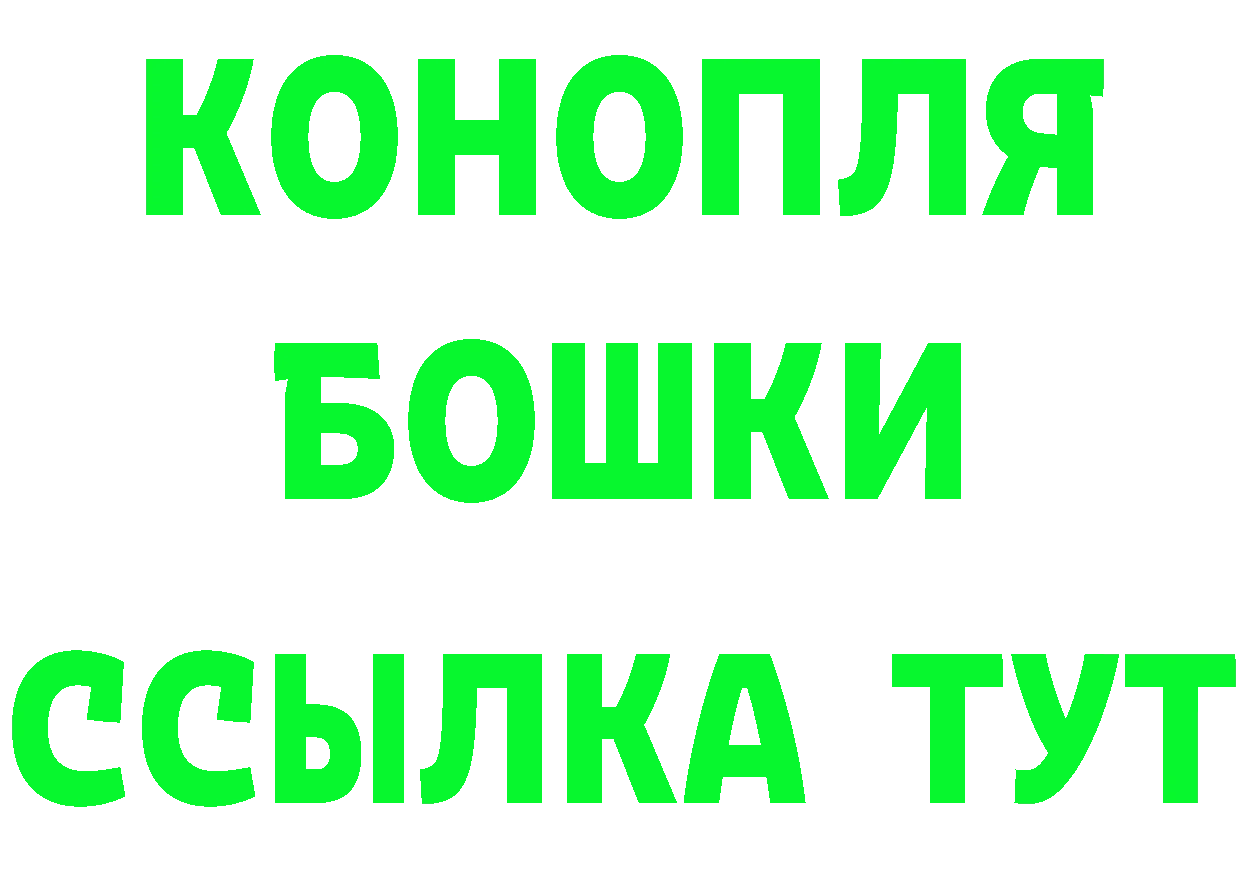 КОНОПЛЯ

БОШКИ

ССЫЛКА ТУТ